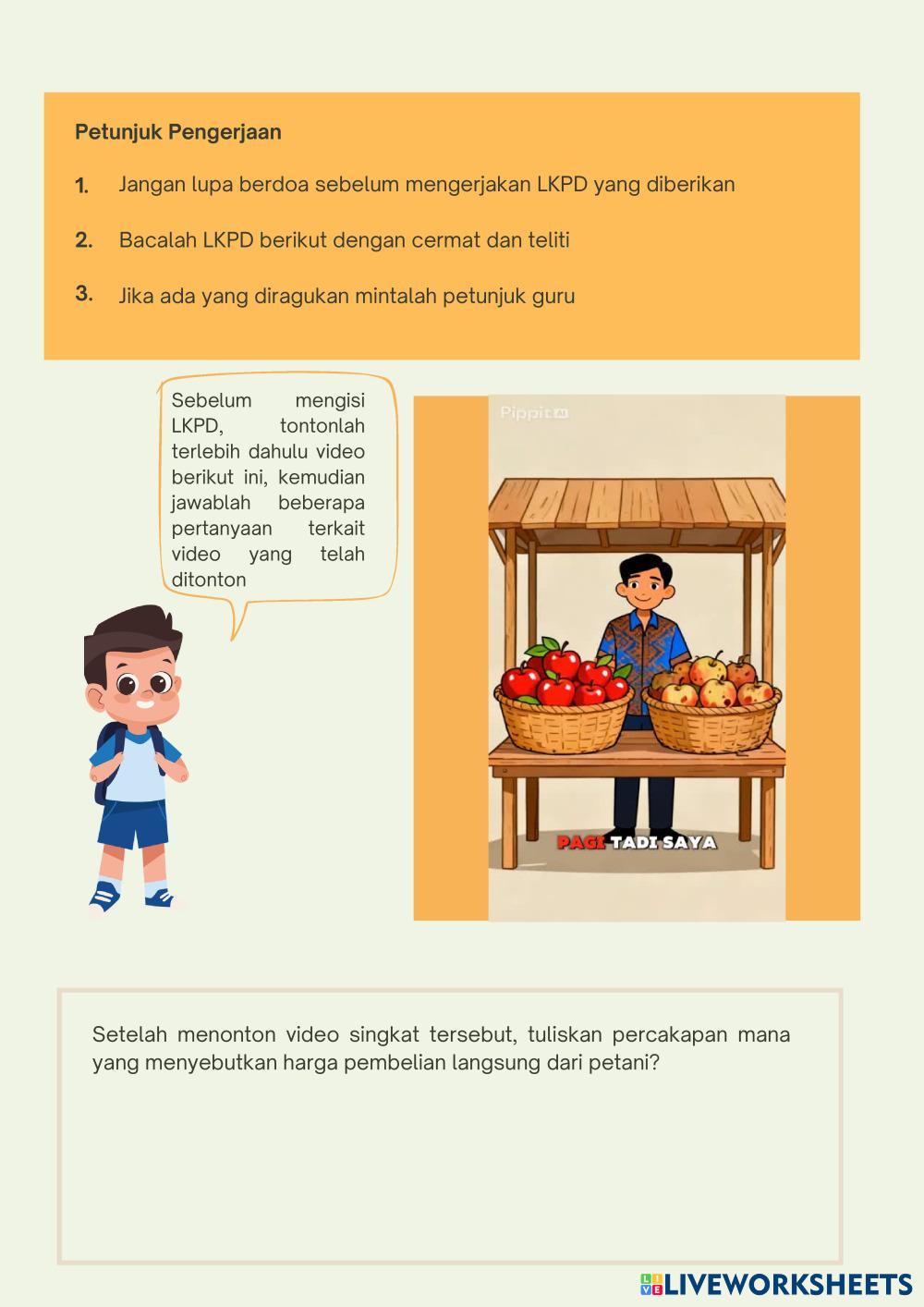 Petunjuk Pengerjaan

1. Jangan lupa berdoa sebelum mengerjakan LKPD yang diberikan

2. Bacalah LKPD berikut dengan cermat dan teliti

3. Jika ada yang diragukan mintalah petunjuk guru

Sebelum mengisi LKPD, tontonlah terlebih dahulu video berikut ini, kemudian jawablah beberapa pertanyaan terkait video yang telah ditonton

Pippit AI

PAGI TADI SAYA

Setelah menonton video singkat tersebut, tuliskan percakapan mana yang menyebutkan harga pembelian langsung dari petani?

LIVEWORKSHEETS